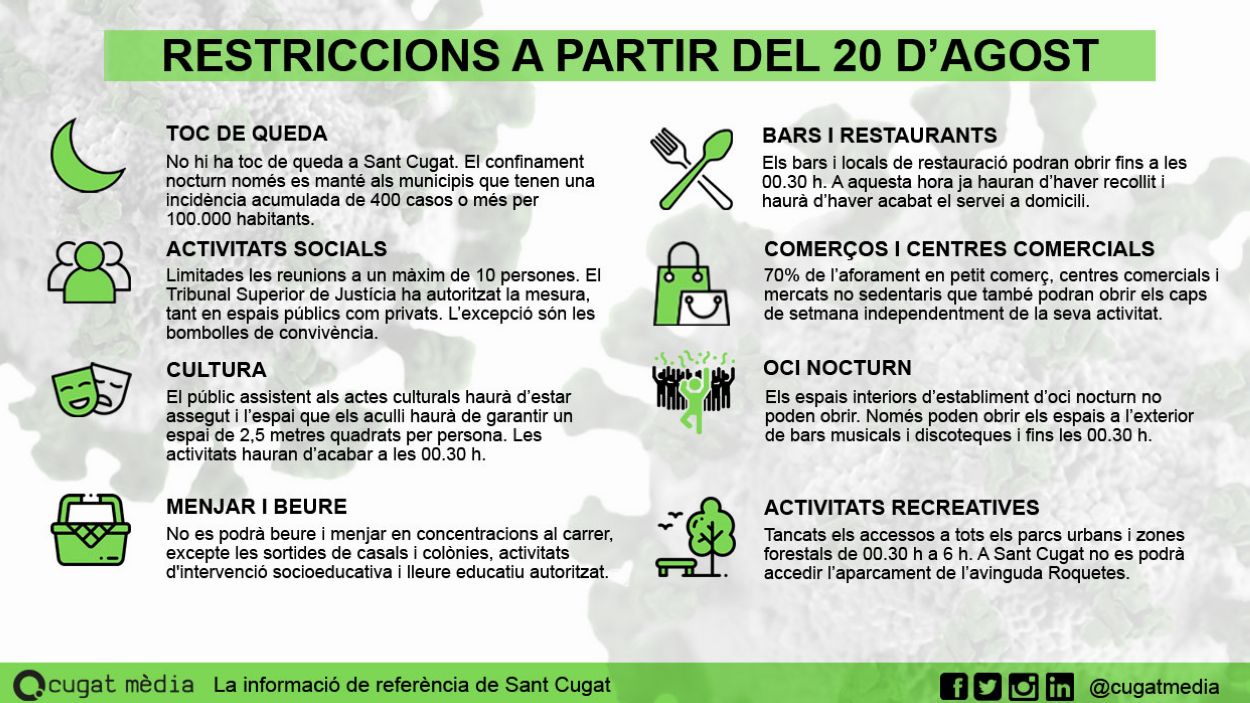 RESTRICCIONS A PARTIR DEL 20 D'AGOST

TOC DE QUEDA
No hi ha toc de queda a Sant Cugat. El confinament nocturn només es manté als municipis que tenen una incidència acumulada de 400 casos o més per 100.000 habitants.

ACTIVITATS SOCIALS
Limitades les reunions a un màxim de 10 persones. El Tribunal Superior de Justícia ha autoritzat la mesura, tant en espais públics com privats. L'excepció són les bombolles de convivència.

CULTURA
El públic assistent als actes culturals haurà d'estar assegut i l'espai que els aculli haurà de garantir un espai de 2,5 metres quadrats per persona. Les activitats hauran d'acabar a les 00.30 h.

MENJAR I BEURE
No es podrà beure i menjar en concentracions al carrer, excepte les sortides de casals i colònies, activitats d'intervenció socioeducativa i lleure educatiu autoritzat.

BARS I RESTAURANTS
Els bars i locals de restauració podran obrir fins a les 00.30 h. A aquesta hora ja hauran d'haver recollit i haurà d'haver acabat el servei a domicili.

COMERÇOS I CENTRES COMERCIALS
70% de l'aforament en petit comerç, centres comercials i mercats no sedentaris que també podran obrir els caps de setmana independentment de la seva activitat.

OCI NOCTURN
Els espais interiors d'establiment d'oci nocturn no poden obrir. Només poden obrir els espais a l'exterior de bars musicals i discoteques i fins les 00.30 h.

ACTIVITATS RECREATIVES
Tancats els accessos a tots els parcs urbans i zones forestals de 00.30 h a 6 h. A Sant Cugat no es podrà accedir l'aparcament de l'avinguda Roquetes.

cugat mèdia La informació de referència de Sant Cugat @cugatmedia